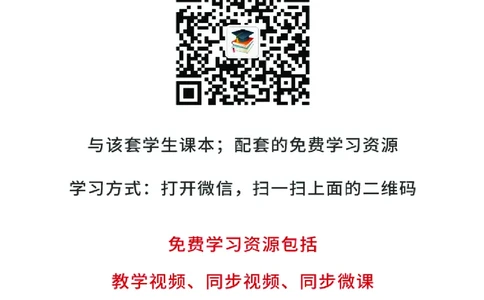 与该套学生课本；配套的免费学习资源

学习方式：打开微信，扫一扫上面的二维码

免费学习资源包括

教学视频、同步视频、同步微课